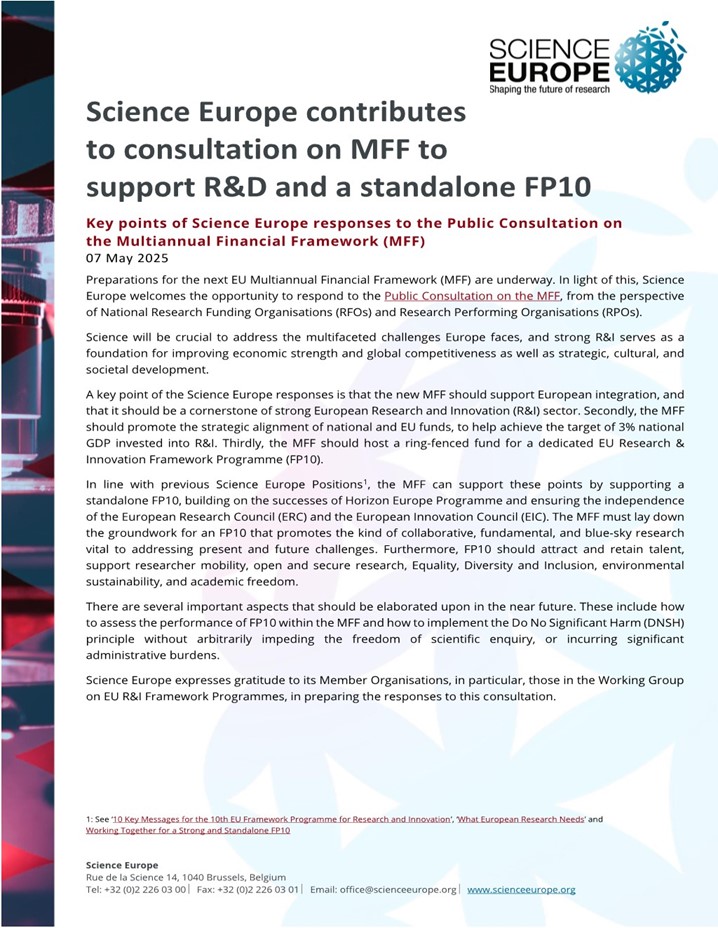 SCIENCE EUROPE
Shaping the future of research

Science Europe contributes to consultation on MFF to support R&D and a standalone FP10

Key points of Science Europe responses to the Public Consultation on the Multiannual Financial Framework (MFF)
07 May 2025

Preparations for the next EU Multiannual Financial Framework (MFF) are underway. In light of this, Science Europe welcomes the opportunity to respond to the Public Consultation on the MFF, from the perspective of National Research Funding Organisations (RFOs) and Research Performing Organisations (RPOs).

Science will be crucial to address the multifaceted challenges Europe faces, and strong R&I serves as a foundation for improving economic strength and global competitiveness as well as strategic, cultural, and societal development.

A key point of the Science Europe responses is that the new MFF should support European integration, and that it should be a cornerstone of strong European Research and Innovation (R&I) sector. Secondly, the MFF should promote the strategic alignment of national and EU funds, to help achieve the target of 3% national GDP invested into R&I. Thirdly, the MFF should host a ring-fenced fund for a dedicated EU Research & Innovation Framework Programme (FP10).

In line with previous Science Europe Positions$^1$, the MFF can support these points by supporting a standalone FP10, building on the successes of Horizon Europe Programme and ensuring the independence of the European Research Council (ERC) and the European Innovation Council (EIC). The MFF must lay down the groundwork for an FP10 that promotes the kind of collaborative, fundamental, and blue-sky research vital to addressing present and future challenges. Furthermore, FP10 should attract and retain talent, support researcher mobility, open and secure research, Equality, Diversity and Inclusion, environmental sustainability, and academic freedom.

There are several important aspects that should be elaborated upon in the near future. These include how to assess the performance of FP10 within the MFF and how to implement the Do No Significant Harm (DNSH) principle without arbitrarily impeding the freedom of scientific enquiry, or incurring significant administrative burdens.

Science Europe expresses gratitude to its Member Organisations, in particular, those in the Working Group on EU R&I Framework Programmes, in preparing the responses to this consultation.

1: See '10 Key Messages for the 10th EU Framework Programme for Research and Innovation', 'What European Research Needs' and Working Together for a Strong and Standalone FP10

Science Europe
Rue de la Science 14, 1040 Brussels, Belgium
Tel: +32 (0)2 226 03 00 | Fax: +32 (0)2 226 03 01 | Email: office@scienceeurope.org | www.scienceeurope.org